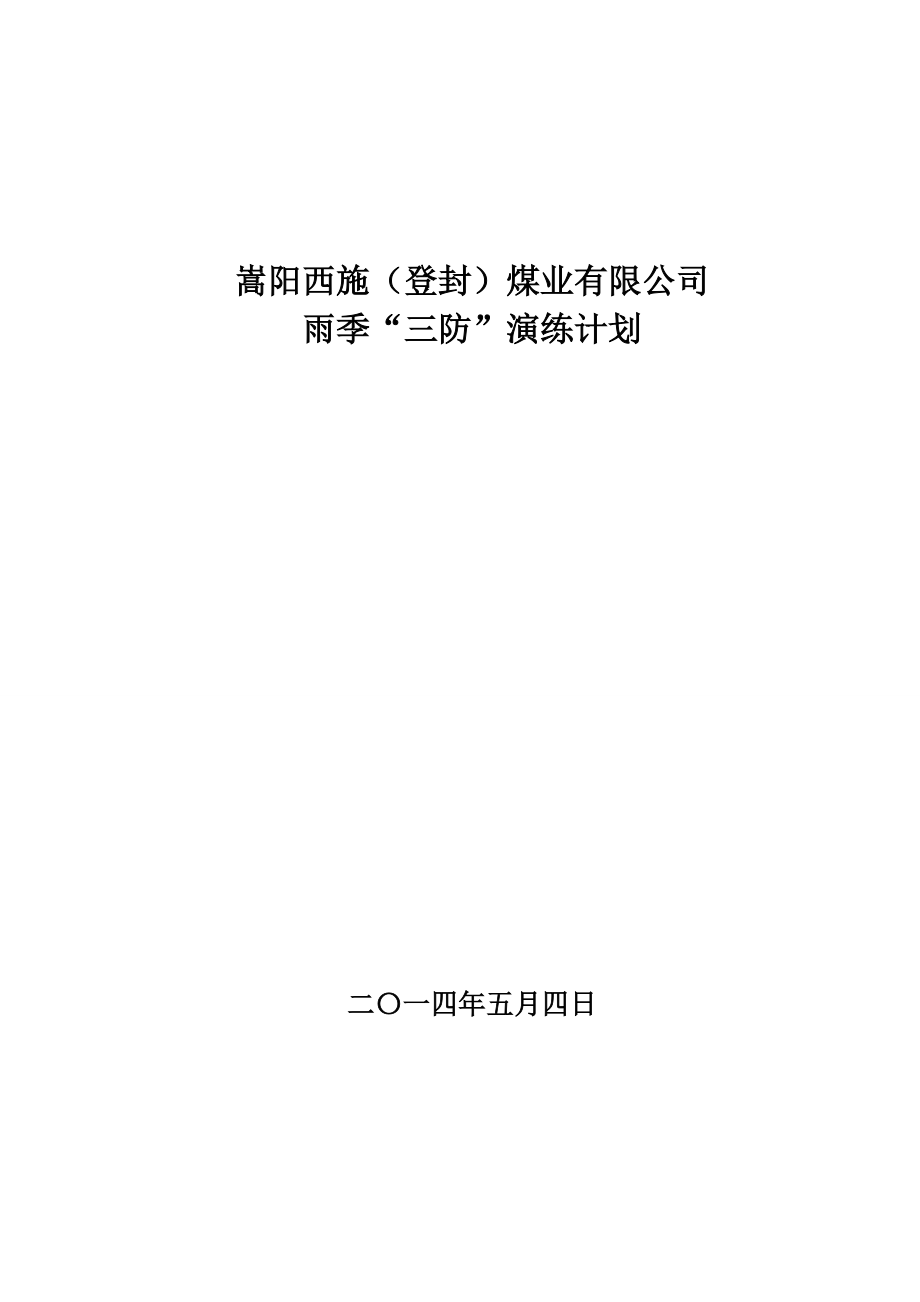 嵩阳西施（登封）煤业有限公司
雨季“三防”演练计划

二〇一四年五月四日